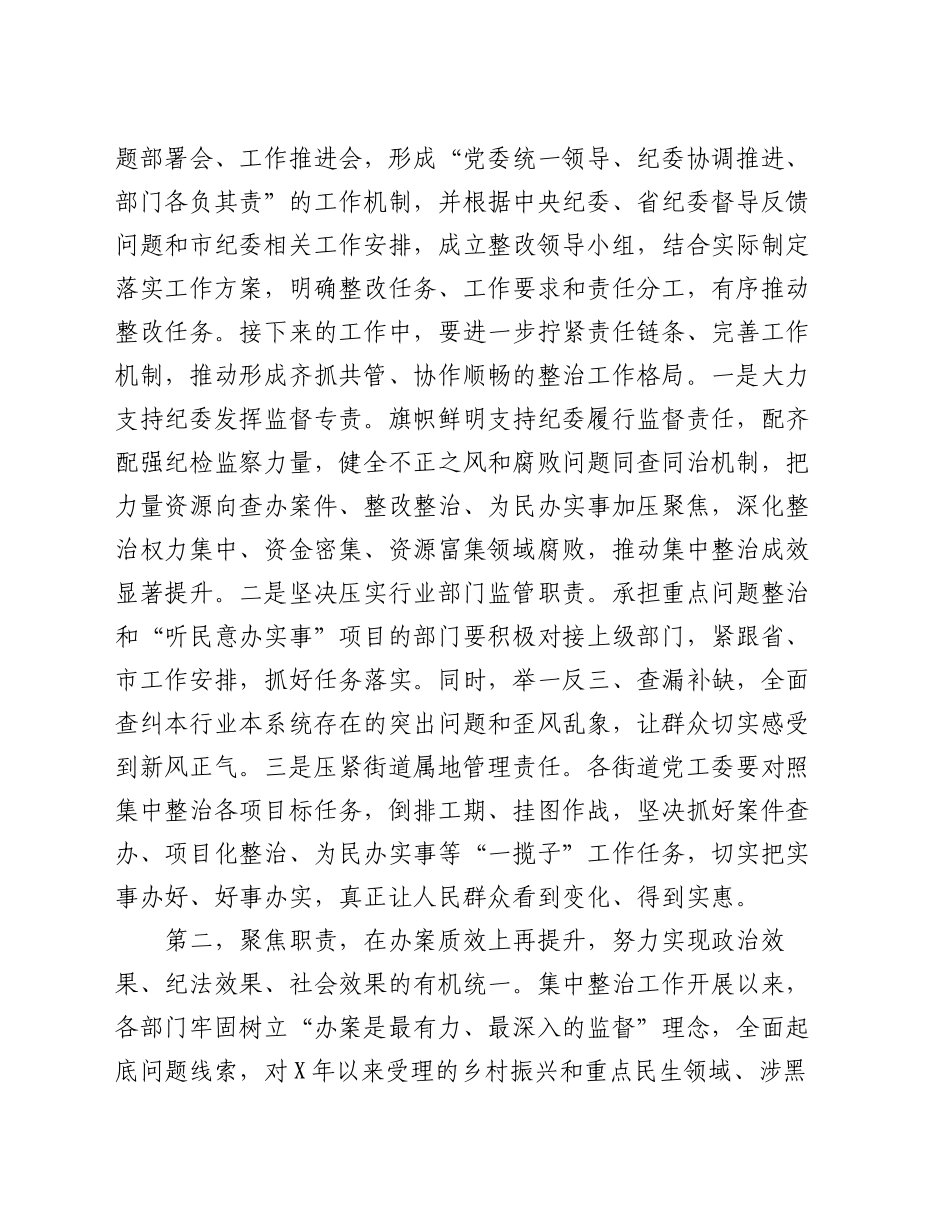 题部署会、工作推进会，形成“党委统一领导、纪委协调推进、部门各负其责”的工作机制，并根据中央纪委、省纪委督导反馈问题和市纪委相关工作安排，成立整改领导小组，结合实际制定落实工作方案，明确整改任务、工作要求和责任分工，有序推动整改任务。接下来的工作中，要进一步拧紧责任链条、完善工作机制，推动形成齐抓共管、协作顺畅的整治工作格局。一是大力支持纪委发挥监督专责。旗帜鲜明支持纪委履行监督责任，配齐配强纪检监察力量，健全不正之风和腐败问题同查同治机制，把力量资源向查办案件、整改整治、为民办实事加压聚焦，深化整治权力集中、资金密集、资源富集领域腐败，推动集中整治成效显著提升。二是坚决压实行业部门监管职责。承担重点问题整治和“听民意办实事”项目的部门要积极对接上级部门，紧跟省、市工作安排，抓好任务落实。同时，举一反三、查漏补缺，全面查纠本行业本系统存在的突出问题和歪风乱象，让群众切实感受到新风正气。三是压紧街道属地管理责任。各街道党工委要对照集中整治各项目标任务，倒排工期、挂图作战，坚决抓好案件查办、项目化整治、为民办实事等“一揽子”工作任务，切实把实事办好、好事办实，真正让人民群众看到变化、得到实惠。

第二，聚焦职责，在办案质效上再提升，努力实现政治效果、纪法效果、社会效果的有机统一。集中整治工作开展以来，各部门牢固树立“办案是最有力、最深入的监督”理念，全面起底问题线索，对X年以来受理的乡村振兴和重点民生领域、涉黑